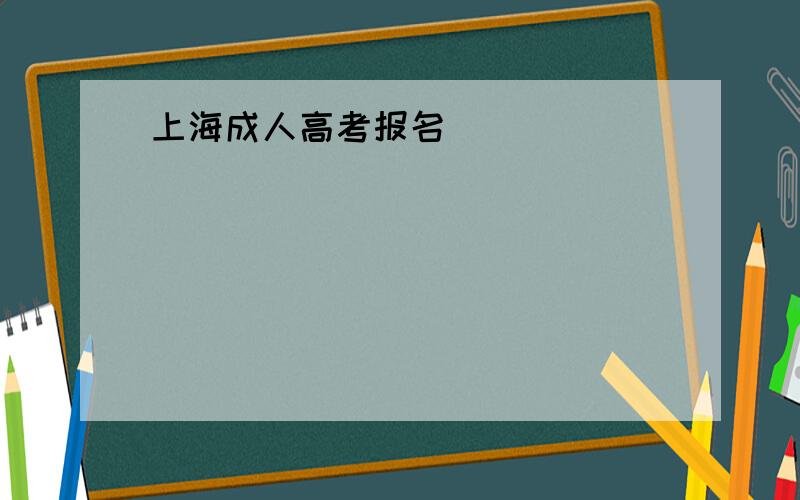 上海成人高考报名